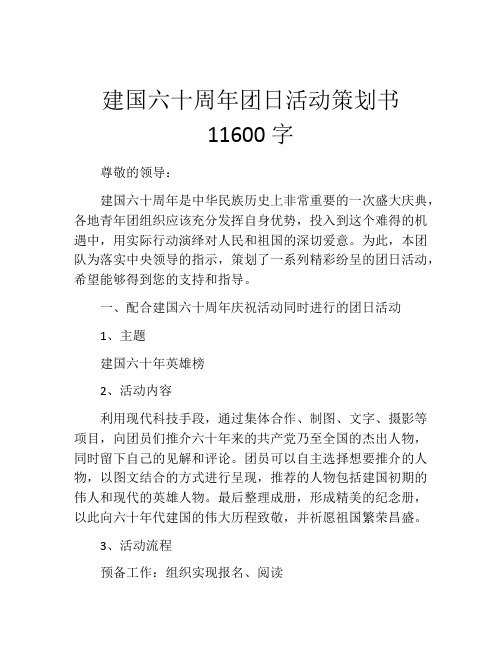 建国六十周年团日活动策划书 11600 字

尊敬的领导：

建国六十周年是中华民族历史上非常重要的一次盛大庆典，各地青年团组织应该充分发挥自身优势，投入到这个难得的机遇中，用实际行动演绎对人民和祖国的深切爱意。为此，本团队为落实中央领导的指示，策划了一系列精彩纷呈的团日活动，希望能够得到您的支持和指导。

一、配合建国六十周年庆祝活动同时进行的团日活动

1、主题

建国六十年英雄榜

2、活动内容

利用现代科技手段，通过集体合作、制图、文字、摄影等项目，向团员们推介六十年来的共产党乃至全国的杰出人物，同时留下自己的见解和评论。团员可以自主选择想要推介的人物，以图文结合的方式进行呈现，推荐的人物包括建国初期的伟人和现代的英雄人物。最后整理成册，形成精美的纪念册，以此向六十年代建国的伟大历程致敬，并祈愿祖国繁荣昌盛。

3、活动流程

预备工作：组织实现报名、阅读